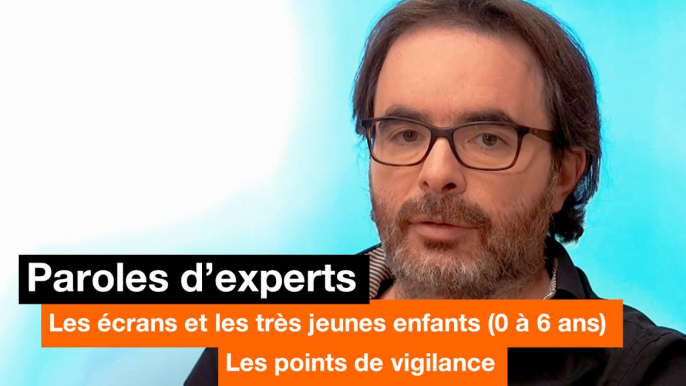 Paroles d’experts

Les écrans et les très jeunes enfants (0 à 6 ans)

Les points de vigilance